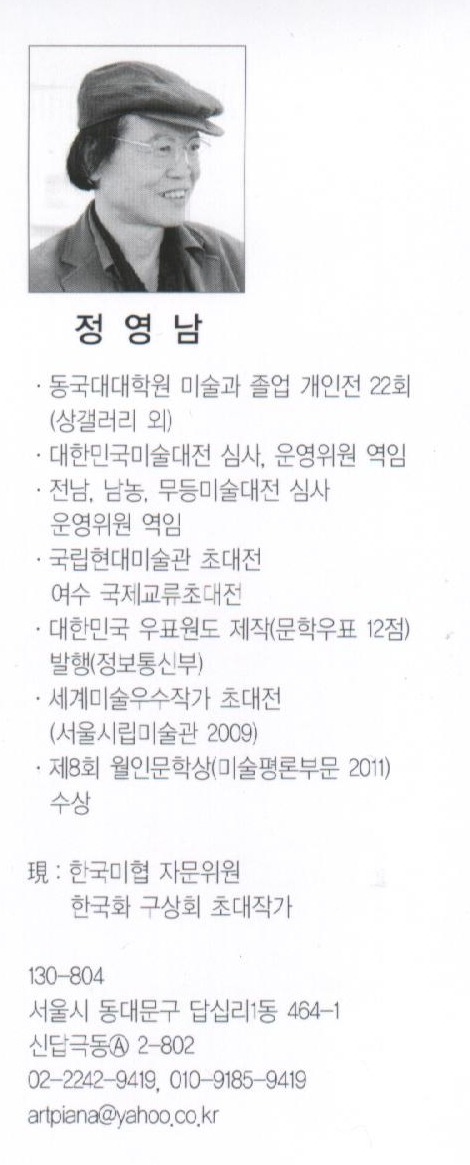 정 영 남

· 동국대대학원 미술과 졸업 개인전 22회 (상갤러리 외)
· 대한민국미술대전 심사, 운영위원 역임
· 전남, 남농, 무등미술대전 심사 운영위원 역임
· 국립현대미술관 초대전 여수 국제교류초대전
· 대한민국 우표원도 제작(문학우표 12점) 발행(정보통신부)
· 세계미술우수작가 초대전 (서울시립미술관 2009)
· 제8회 월인문학상(미술평론부문 2011) 수상

現 : 한국미협 자문위원
한국화 구상회 초대작가

130-804
서울시 동대문구 답십리1동 464-1
신답극동Ⓐ 2-802
02-2242-9419, 010-9185-9419
artpiana@yahoo.co.kr